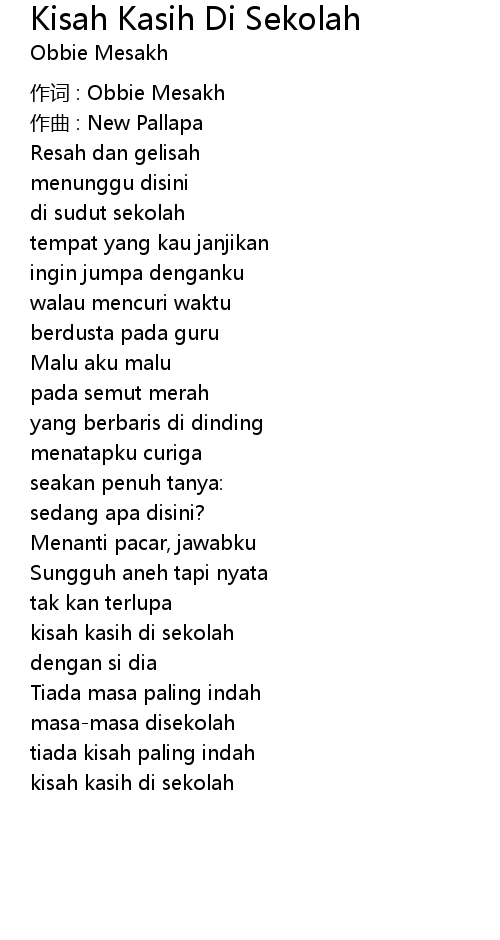 Kisah Kasih Di Sekolah
Obbie Mesakh

作词 : Obbie Mesakh
作曲 : New Pallapa
Resah dan gelisah
menunggu disini
di sudut sekolah
tempat yang kau janjikan
ingin jumpa denganku
walau mencuri waktu
berdusta pada guru
Malu aku malu
pada semut merah
yang berbaris di dinding
menatapku curiga
seakan penuh tanya:
sedang apa disini?
Menanti pacar, jawabku
Sungguh aneh tapi nyata
tak kan terlupa
kisah kasih di sekolah
dengan si dia
Tiada masa paling indah
masa-masa disekolah
tiada kisah paling indah
kisah kasih di sekolah